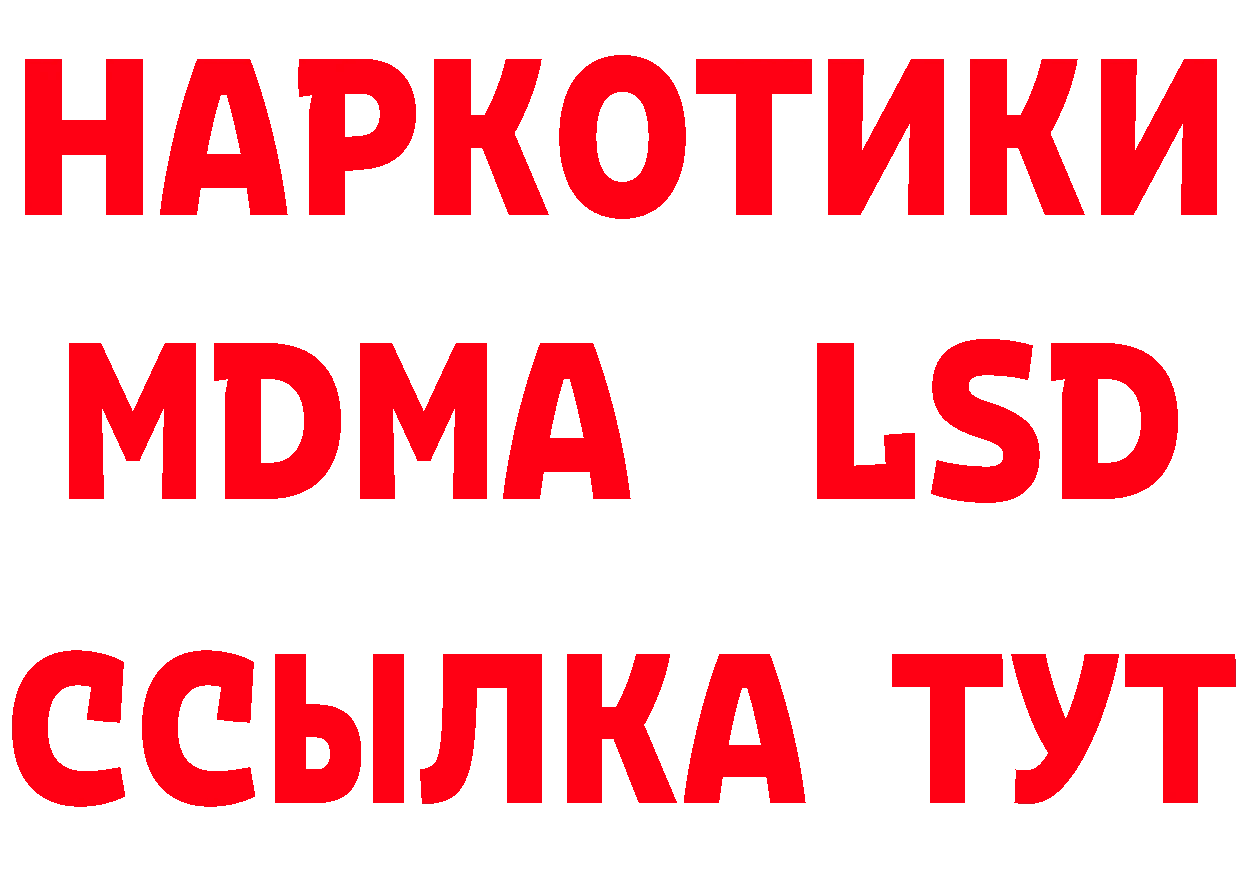 НАРКОТИКИ
MDMA LSD
ССЫЛКА ТУТ